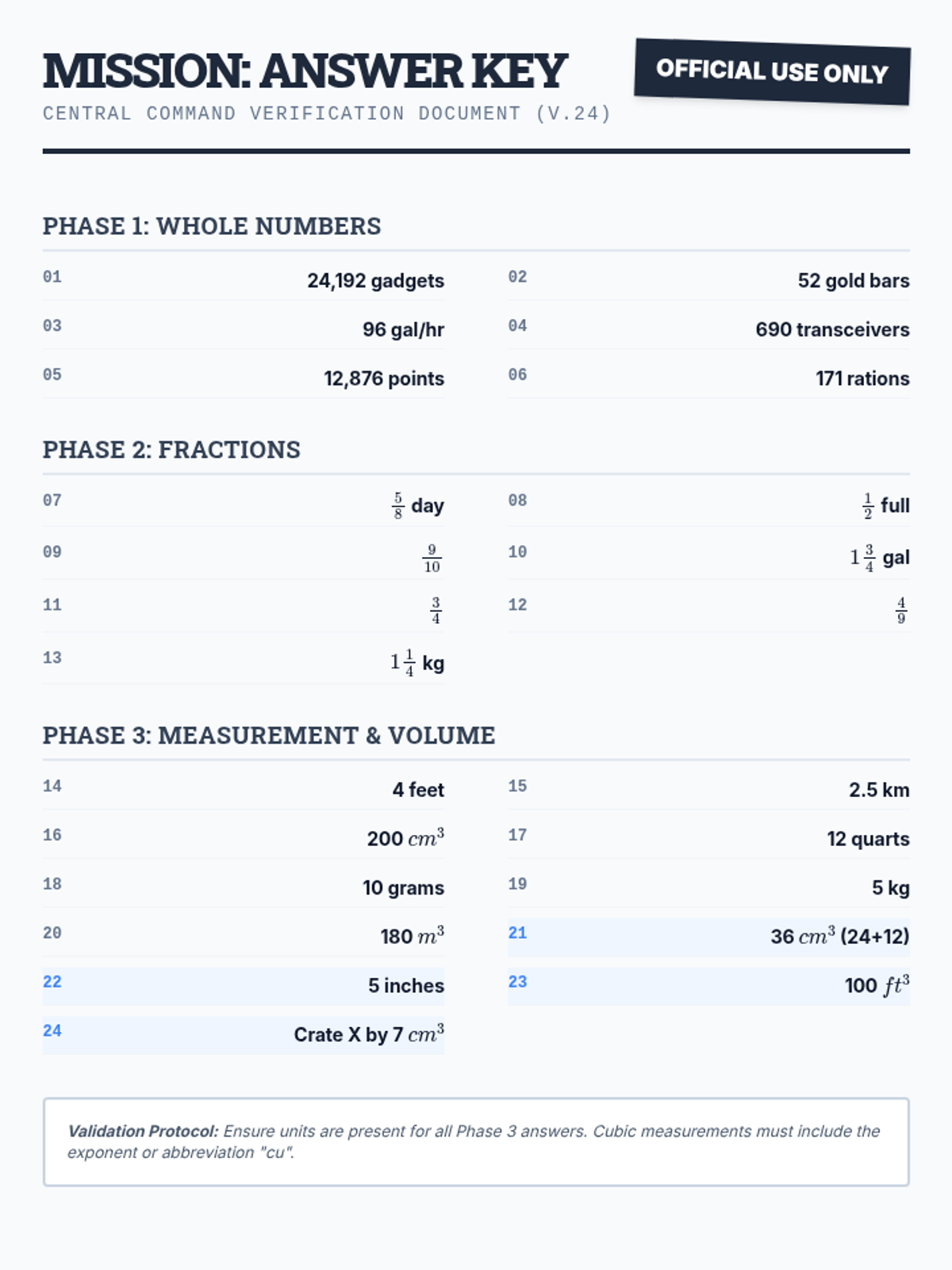 MISSION: ANSWER KEY

OFFICIAL USE ONLY

CENTRAL COMMAND VERIFICATION DOCUMENT (V.24)

PHASE 1: WHOLE NUMBERS

01 24,192 gadgets
02 52 gold bars
03 96 gal/hr
04 690 transceivers
05 12,876 points
06 171 rations

PHASE 2: FRACTIONS

07 $\frac{5}{8}$ day
08 $\frac{1}{2}$ full
09 $\frac{9}{10}$
10 $1\frac{3}{4}$ gal
11 $\frac{3}{4}$
12 $\frac{4}{9}$
13 $1\frac{1}{4}$ kg

PHASE 3: MEASUREMENT & VOLUME

14 4 feet
15 2.5 km
16 200 $cm^3$
17 12 quarts
18 10 grams
19 5 kg
20 180 $m^3$
21 36 $cm^3$ (24+12)
22 5 inches
23 100 $ft^3$
24 Crate X by 7 $cm^3$

Validation Protocol: Ensure units are present for all Phase 3 answers. Cubic measurements must include the exponent or abbreviation "cu".